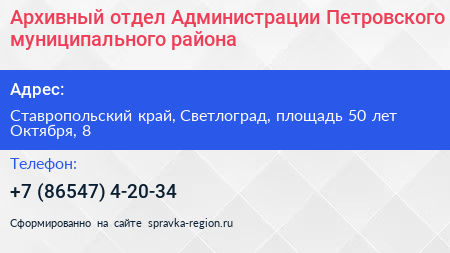 Архивный отдел Администрации Петровского муниципального района

Адрес:

Ставропольский край, Светлоград, площадь 50 лет Октября, 8

Телефон:

+7 (86547) 4-20-34

Сформированно на сайте spravka-region.ru